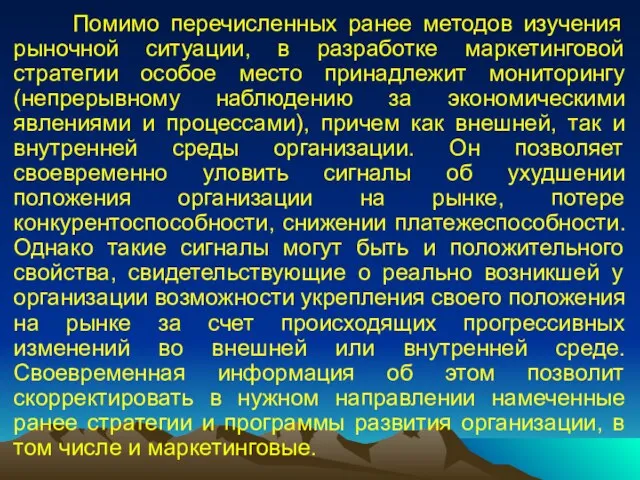 Помимо перечисленных ранее методов изучения рыночной ситуации, в разработке маркетинговой стратегии особое место принадлежит мониторингу (непрерывному наблюдению за экономическими явлениями и процессами), причем как внешней, так и внутренней среды организации. Он позволяет своевременно уловить сигналы об ухудшении положения организации на рынке, потере конкурентоспособности, снижении платежеспособности. Однако такие сигналы могут быть и положительного свойства, свидетельствующие о реально возникшей у организации возможности укрепления своего положения на рынке за счет происходящих прогрессивных изменений во внешней или внутренней среде. Своевременная информация об этом позволит скорректировать в нужном направлении намеченные ранее стратегии и программы развития организации, в том числе и маркетинговые.